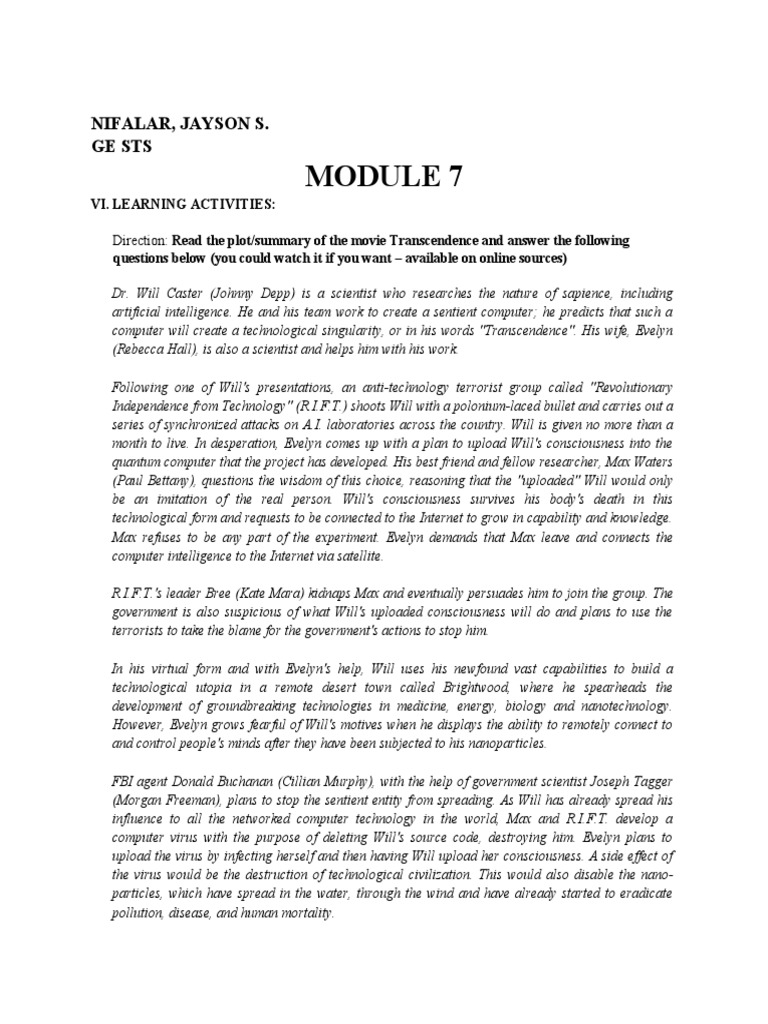 NIFALAR, JAYSON S.
GE STS

MODULE 7

VI. LEARNING ACTIVITIES:

Direction: Read the plot/summary of the movie Transcendence and answer the following questions below (you could watch it if you want – available on online sources)

Dr. Will Caster (Johnny Depp) is a scientist who researches the nature of sapience, including artificial intelligence. He and his team work to create a sentient computer; he predicts that such a computer will create a technological singularity, or in his words "Transcendence". His wife, Evelyn (Rebecca Hall), is also a scientist and helps him with his work.

Following one of Will's presentations, an anti-technology terrorist group called "Revolutionary Independence from Technology" (R.I.F.T.) shoots Will with a polonium-laced bullet and carries out a series of synchronized attacks on A.I. laboratories across the country. Will is given no more than a month to live. In desperation, Evelyn comes up with a plan to upload Will's consciousness into the quantum computer that the project has developed. His best friend and fellow researcher, Max Waters (Paul Bettany), questions the wisdom of this choice, reasoning that the "uploaded" Will would only be an imitation of the real person. Will's consciousness survives his body's death in this technological form and requests to be connected to the Internet to grow in capability and knowledge. Max refuses to be any part of the experiment. Evelyn demands that Max leave and connects the computer intelligence to the Internet via satellite.

R.I.F.T.'s leader Bree (Kate Mara) kidnaps Max and eventually persuades him to join the group. The government is also suspicious of what Will's uploaded consciousness will do and plans to use the terrorists to take the blame for the government's actions to stop him.

In his virtual form and with Evelyn's help, Will uses his newfound vast capabilities to build a technological utopia in a remote desert town called Brightwood, where he spearheads the development of groundbreaking technologies in medicine, energy, biology and nanotechnology. However, Evelyn grows fearful of Will's motives when he displays the ability to remotely connect to and control people's minds after they have been subjected to his nanoparticles.

FBI agent Donald Buchanan (Cillian Murphy), with the help of government scientist Joseph Tagger (Morgan Freeman), plans to stop the sentient entity from spreading. As Will has already spread his influence to all the networked computer technology in the world, Max and R.I.F.T. develop a computer virus with the purpose of deleting Will's source code, destroying him. Evelyn plans to upload the virus by infecting herself and then having Will upload her consciousness. A side effect of the virus would be the destruction of technological civilization. This would also disable the nanoparticles, which have spread in the water, through the wind and have already started to eradicate pollution, disease, and human mortality.